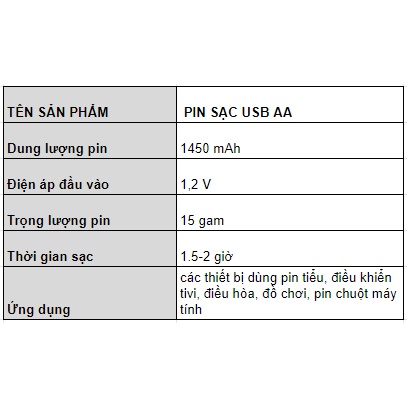 | TÊN SẢN PHẨM | PIN SẠC USB AA |
|---|---|
| Dung lượng pin | 1450 mAh |
| Điện áp đầu vào | 1,2 V |
| Trọng lượng pin | 15 gam |
| Thời gian sạc | 1.5-2 giờ |
| Ứng dụng | các thiết bị dùng pin tiểu, điều khiển tivi, điều hòa, đồ chơi, pin chuột máy tính |